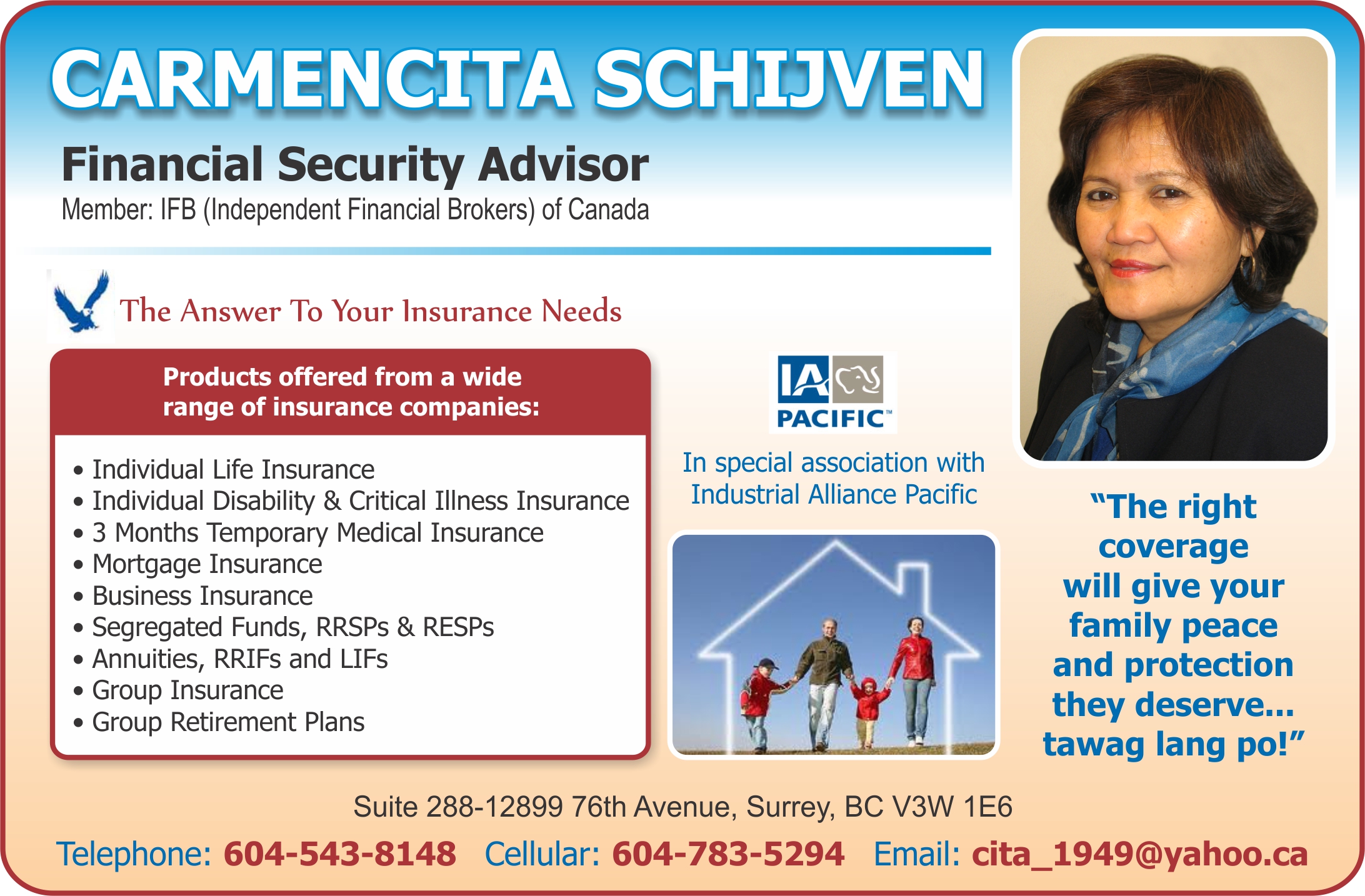 CARMENCITA SCHIJVEN

Financial Security Advisor

Member: IFB (Independent Financial Brokers) of Canada

The Answer To Your Insurance Needs

Products offered from a wide range of insurance companies:

• Individual Life Insurance
• Individual Disability & Critical Illness Insurance
• 3 Months Temporary Medical Insurance
• Mortgage Insurance
• Business Insurance
• Segregated Funds, RRSPs & RESPs
• Annuities, RRIFs and LIFs
• Group Insurance
• Group Retirement Plans

IA PACIFIC™

In special association with Industrial Alliance Pacific

"The right coverage will give your family peace and protection they deserve... tawag lang po!"

Suite 288-12899 76th Avenue, Surrey, BC V3W 1E6

Telephone: 604-543-8148 Cellular: 604-783-5294 Email: cita_1949@yahoo.ca